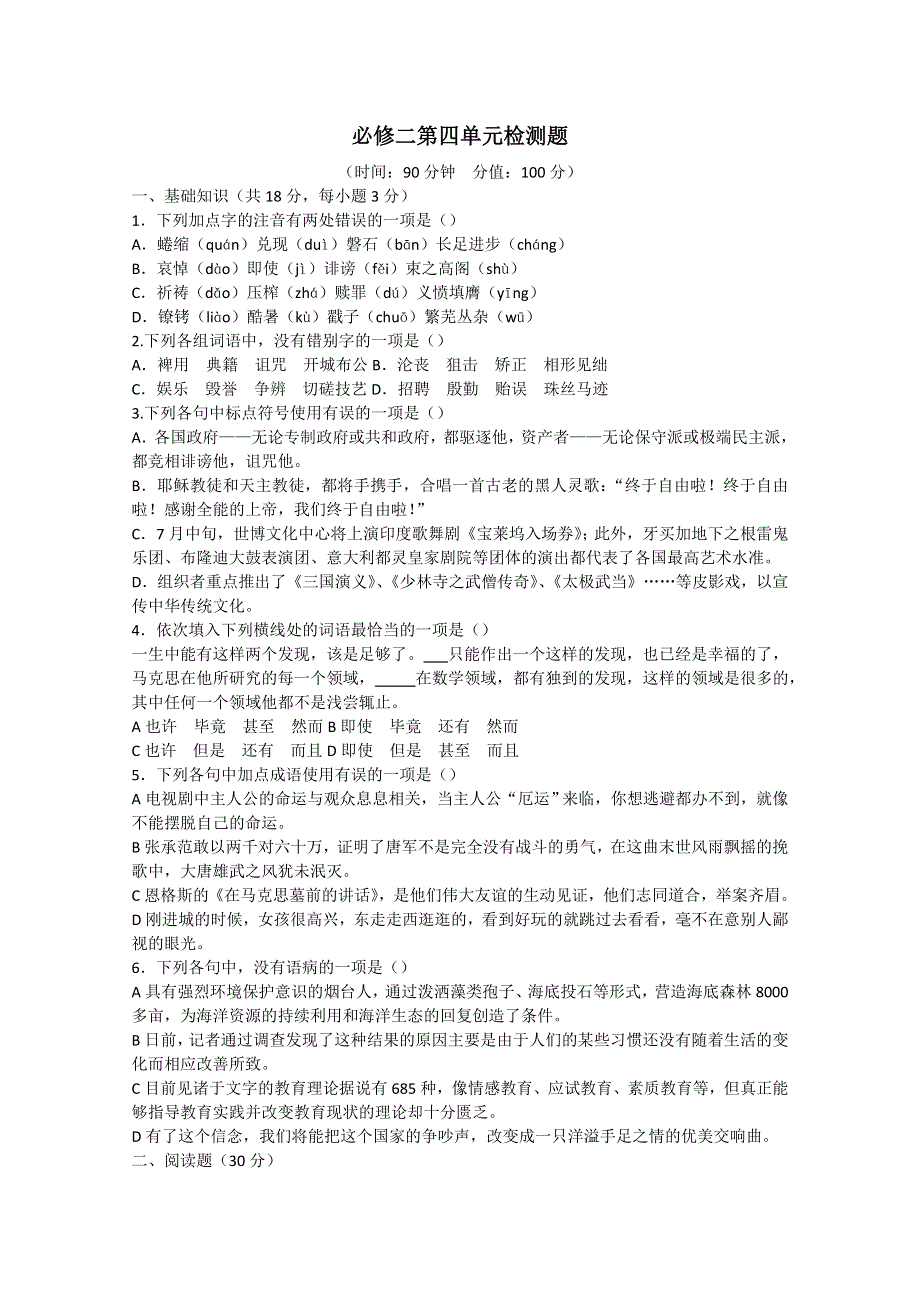 必修二第四单元检测题

（时间：90 分钟　分值：100 分）

一、基础知识（共 18 分，每小题 3 分）

1．下列加点字的注音有两处错误的一项是（）

A．蜷缩（quán）兑现（duì）磐石（bān）长足进步（cháng）

B．哀悼（dào）即使（jì）诽谤（fěi）束之高阁（shù）

C．祈祷（dǎo）压榨（zhá）赎罪（dú）义愤填膺（yīng）

D．镣铐（liào）酷暑（kù）戳子（chuō）繁芜丛杂（wū）

2.下列各组词语中，没有错别字的一项是（）

A．裨用　典籍　诅咒　开城布公 B．沦丧　狙击　矫正　相形见绌

C．娱乐　毁誉　争辨　切磋技艺 D．招聘　殷勤　贻误　珠丝马迹

3.下列各句中标点符号使用有误的一项是（）

A．各国政府——无论专制政府或共和政府，都驱逐他，资产者——无论保守派或极端民主派，都竞相诽谤他，诅咒他。

B．耶稣教徒和天主教徒，都将手携手，合唱一首古老的黑人灵歌：“终于自由啦！终于自由啦！感谢全能的上帝，我们终于自由啦！”

C．7 月中旬，世博文化中心将上演印度歌舞剧《宝莱坞入场券》；此外，牙买加地下之根雷鬼乐团、布隆迪大鼓表演团、意大利都灵皇家剧院等团体的演出都代表了各国最高艺术水准。

D．组织者重点推出了《三国演义》、《少林寺之武僧传奇》、《太极武当》……等皮影戏，以宣传中华传统文化。

4．依次填入下列横线处的词语最恰当的一项是（）

一生中能有这样两个发现，该是足够了。___只能作出一个这样的发现，也已经是幸福的了，马克思在他所研究的每一个领域，_____在数学领域，都有独到的发现，这样的领域是很多的，其中任何一个领域他都不是浅尝辄止。

A 也许　毕竟　甚至　然而 B 即使　毕竟　还有　然而

C 也许　但是　还有　而且 D 即使　但是　甚至　而且

5．下列各句中加点成语使用有误的一项是（）

A 电视剧中主人公的命运与观众息息相关，当主人公“厄运”来临，你想逃避都办不到，就像不能摆脱自己的命运。

B 张承范敢以两千对六十万，证明了唐军不是完全没有战斗的勇气，在这曲末世风雨飘摇的挽歌中，大唐雄武之风犹未泯灭。

C 恩格斯的《在马克思墓前的讲话》，是他们伟大友谊的生动见证，他们志同道合，举案齐眉。

D 刚进城的时候，女孩很高兴，东走走西逛逛的，看到好玩的就跳过去看看，毫不在意别人鄙视的眼光。

6．下列各句中，没有语病的一项是（）

A 具有强烈环境保护意识的烟台人，通过泼洒藻类孢子、海底投石等形式，营造海底森林 8000 多亩，为海洋资源的持续利用和海洋生态的回复创造了条件。

B 日前，记者通过调查发现了这种结果的原因主要是由于人们的某些习惯还没有随着生活的变化而相应改善所致。

C 目前见诸于文字的教育理论据说有 685 种，像情感教育、应试教育、素质教育等，但真正能够指导教育实践并改变教育现状的理论却十分匮乏。

D 有了这个信念，我们将能把这个国家的争吵声，改变成一只洋溢手足之情的优美交响曲。

二、阅读题（30 分）